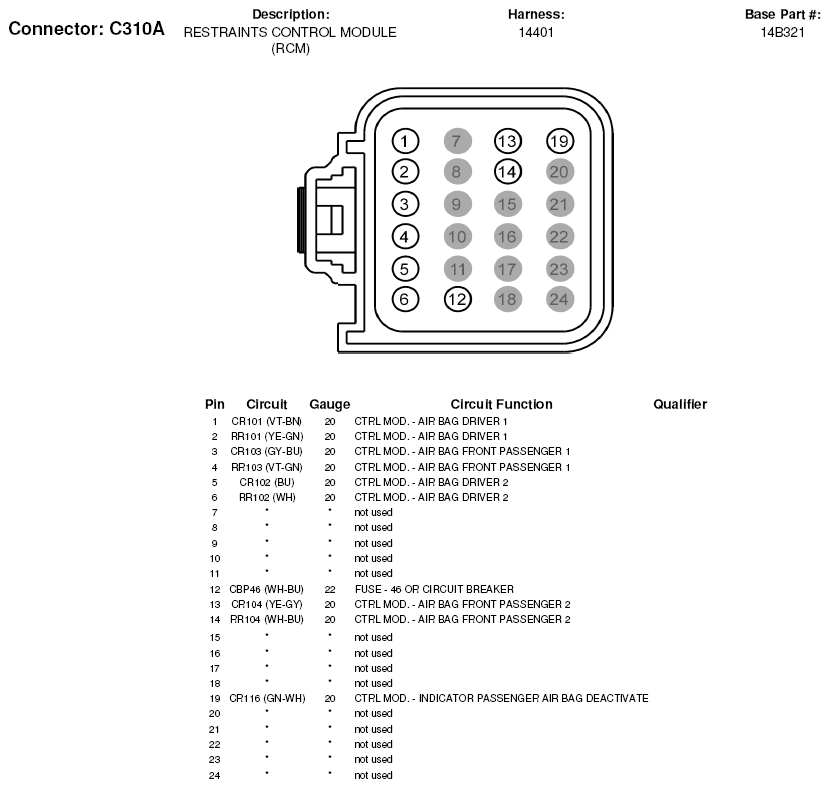 Connector: C310A

Description:
RESTRAINTS CONTROL MODULE (RCM)

Harness:
14401

Base Part #:
14B321

1 7 13 19
2 8 14 20
3 9 15 21
4 10 16 22
5 11 17 23
6 12 18 24

| Pin | Circuit | Gauge | Circuit Function | Qualifier |
|---|---|---|---|---|
| 1 | CR101 (VT-BN) | 20 | CTRL MOD. - AIR BAG DRIVER 1 | |
| 2 | RR101 (YE-GN) | 20 | CTRL MOD. - AIR BAG DRIVER 1 | |
| 3 | CR103 (GY-BU) | 20 | CTRL MOD. - AIR BAG FRONT PASSENGER 1 | |
| 4 | RR103 (VT-GN) | 20 | CTRL MOD. - AIR BAG FRONT PASSENGER 1 | |
| 5 | CR102 (BU) | 20 | CTRL MOD. - AIR BAG DRIVER 2 | |
| 6 | RR102 (WH) | 20 | CTRL MOD. - AIR BAG DRIVER 2 | |
| 7 | * | * | not used | |
| 8 | * | * | not used | |
| 9 | * | * | not used | |
| 10 | * | * | not used | |
| 11 | * | * | not used | |
| 12 | CBP46 (WH-BU) | 22 | FUSE - 46 OR CIRCUIT BREAKER | |
| 13 | CR104 (YE-GY) | 20 | CTRL MOD. - AIR BAG FRONT PASSENGER 2 | |
| 14 | RR104 (WH-BU) | 20 | CTRL MOD. - AIR BAG FRONT PASSENGER 2 | |
| 15 | * | * | not used | |
| 16 | * | * | not used | |
| 17 | * | * | not used | |
| 18 | * | * | not used | |
| 19 | CR116 (GN-WH) | 20 | CTRL MOD. - INDICATOR PASSENGER AIR BAG DEACTIVATE | |
| 20 | * | * | not used | |
| 21 | * | * | not used | |
| 22 | * | * | not used | |
| 23 | * | * | not used | |
| 24 | * | * | not used | |